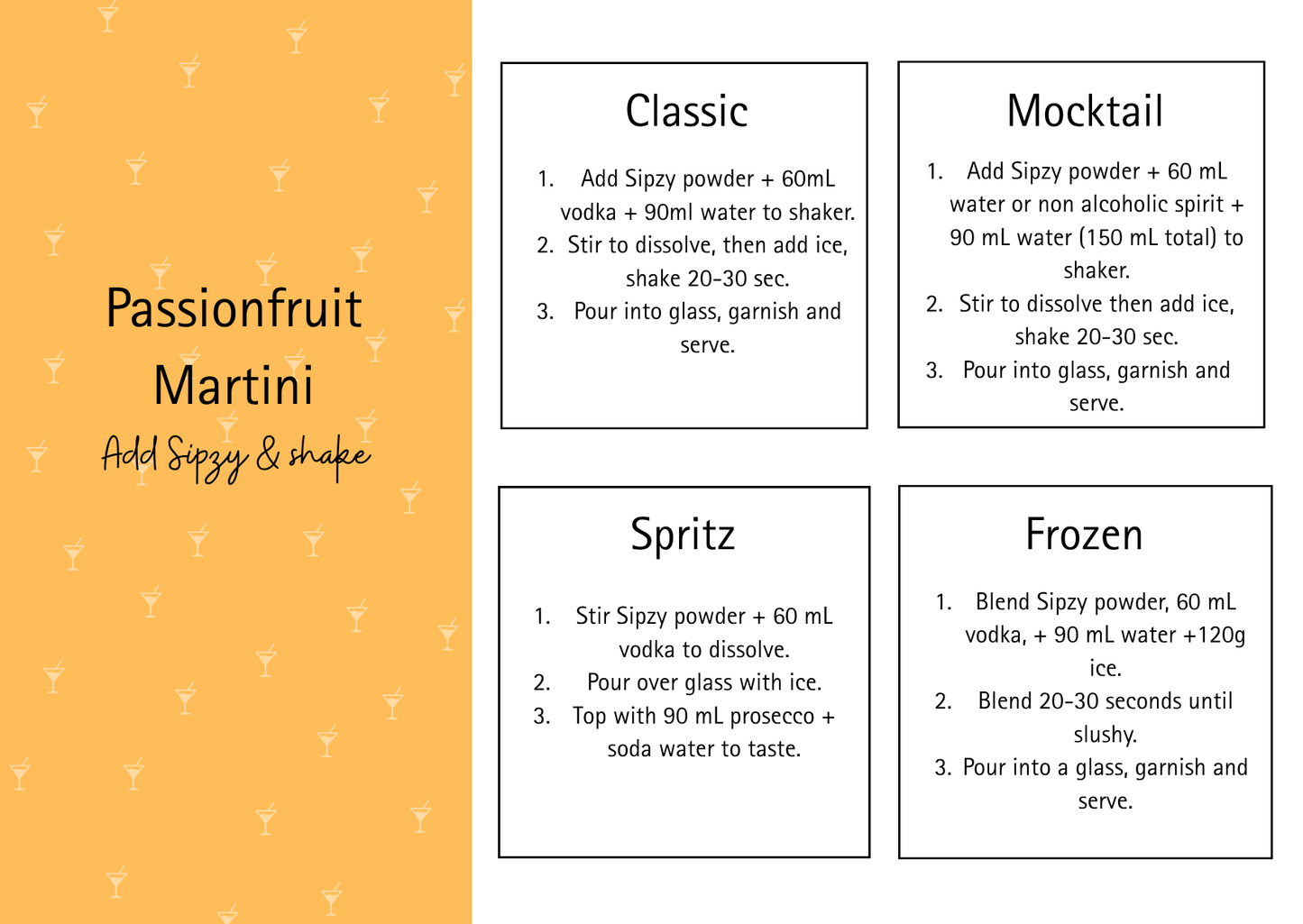 Passionfruit Martini

Add Sipzy & shake

Classic

1. Add Sipzy powder + 60mL vodka + 90ml water to shaker.
2. Stir to dissolve, then add ice, shake 20-30 sec.
3. Pour into glass, garnish and serve.

Mocktail

1. Add Sipzy powder + 60 mL water or non alcoholic spirit + 90 mL water (150 mL total) to shaker.
2. Stir to dissolve then add ice, shake 20-30 sec.
3. Pour into glass, garnish and serve.

Spritz

1. Stir Sipzy powder + 60 mL vodka to dissolve.
2. Pour over glass with ice.
3. Top with 90 mL prosecco + soda water to taste.

Frozen

1. Blend Sipzy powder, 60 mL vodka, + 90 mL water +120g ice.
2. Blend 20-30 seconds until slushy.
3. Pour into a glass, garnish and serve.